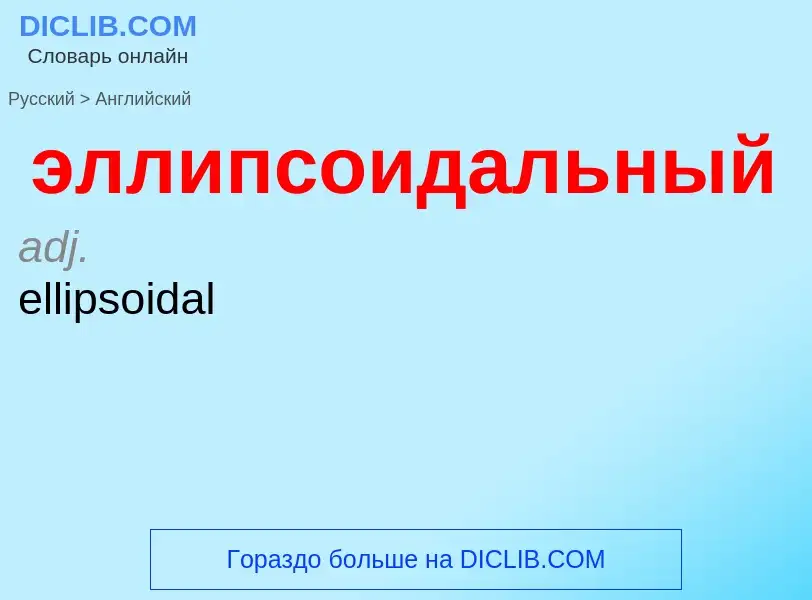 DICLIB.COM
Словарь онлайн

Русский > Английский

эллипсоидальный

adj.

ellipsoidal

Гораздо больше на DICLIB.COM